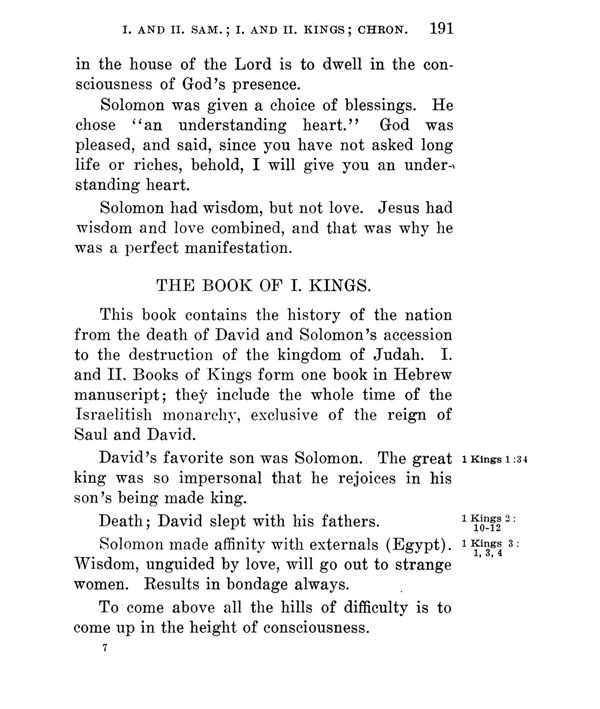 I. AND II. SAM.; I. AND II. KINGS; CHRON. 191

in the house of the Lord is to dwell in the consciousness of God's presence.

Solomon was given a choice of blessings. He chose "an understanding heart." God was pleased, and said, since you have not asked long life or riches, behold, I will give you an understanding heart.

Solomon had wisdom, but not love. Jesus had wisdom and love combined, and that was why he was a perfect manifestation.

THE BOOK OF I. KINGS.

This book contains the history of the nation from the death of David and Solomon's accession to the destruction of the kingdom of Judah. I. and II. Books of Kings form one book in Hebrew manuscript; they include the whole time of the Israelitish monarchy, exclusive of the reign of Saul and David.

David's favorite son was Solomon. The great king was so impersonal that he rejoices in his son's being made king.

1 Kings 1:34

Death; David slept with his fathers.

1 Kings 2: 10-12

Solomon made affinity with externals (Egypt). Wisdom, unguided by love, will go out to strange women. Results in bondage always.

1 Kings 3: 1, 3, 4

To come above all the hills of difficulty is to come up in the height of consciousness.

7